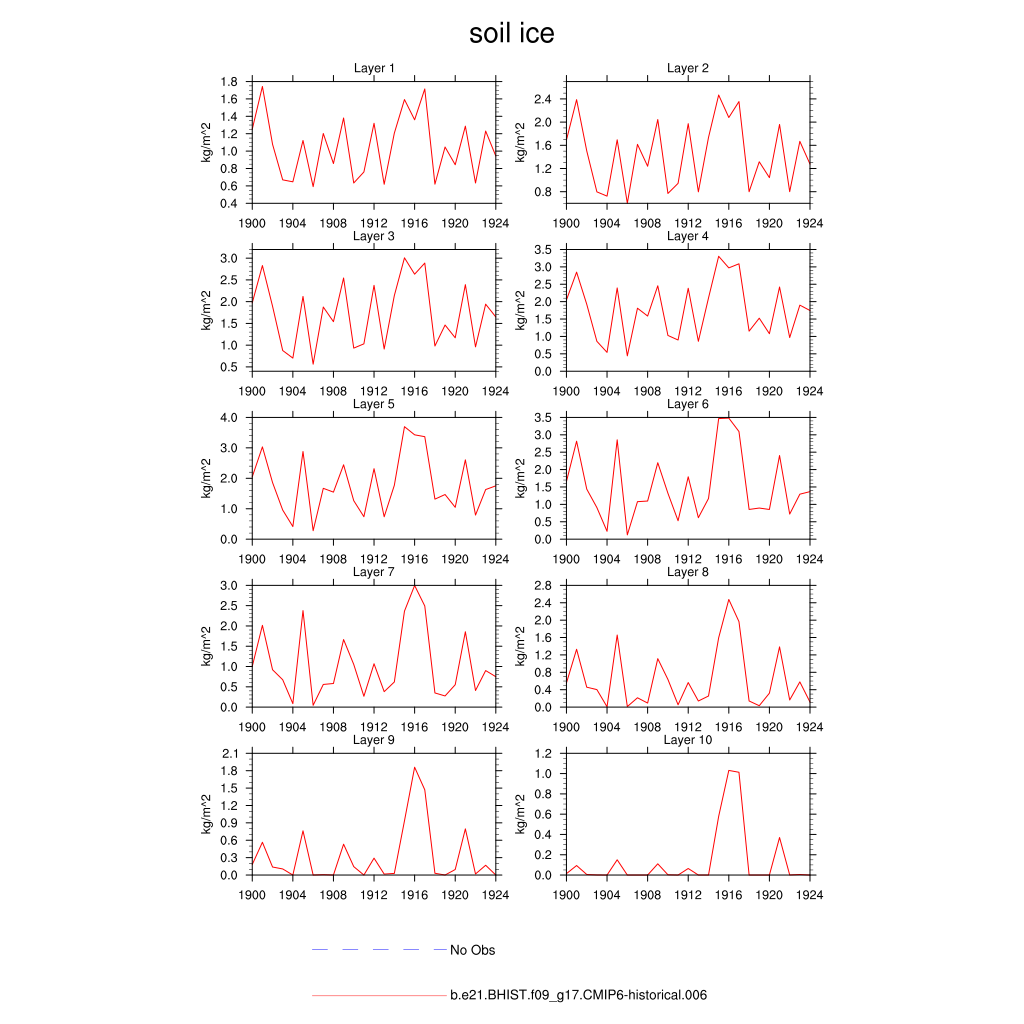 soil ice

Layer 1
kg/m^2
1.8
1.6
1.4
1.2
1.0
0.8
0.6
0.4
1900 1904 1908 1912 1916 1920 1924

Layer 2
kg/m^2
2.4
2.0
1.6
1.2
0.8
1900 1904 1908 1912 1916 1920 1924

Layer 3
kg/m^2
3.0
2.5
2.0
1.5
1.0
0.5
1900 1904 1908 1912 1916 1920 1924

Layer 4
kg/m^2
3.5
3.0
2.5
2.0
1.5
1.0
0.5
0.0
1900 1904 1908 1912 1916 1920 1924

Layer 5
kg/m^2
4.0
3.0
2.0
1.0
0.0
1900 1904 1908 1912 1916 1920 1924

Layer 6
kg/m^2
3.5
3.0
2.5
2.0
1.5
1.0
0.5
0.0
1900 1904 1908 1912 1916 1920 1924

Layer 7
kg/m^2
3.0
2.5
2.0
1.5
1.0
0.5
0.0
1900 1904 1908 1912 1916 1920 1924

Layer 8
kg/m^2
2.8
2.4
2.0
1.6
1.2
0.8
0.4
0.0
1900 1904 1908 1912 1916 1920 1924

Layer 9
kg/m^2
2.1
1.8
1.5
1.2
0.9
0.6
0.3
0.0
1900 1904 1908 1912 1916 1920 1924

Layer 10
kg/m^2
1.2
1.0
0.8
0.6
0.4
0.2
0.0
1900 1904 1908 1912 1916 1920 1924

No Obs

b.e21.BHIST.f09_g17.CMIP6-historical.006